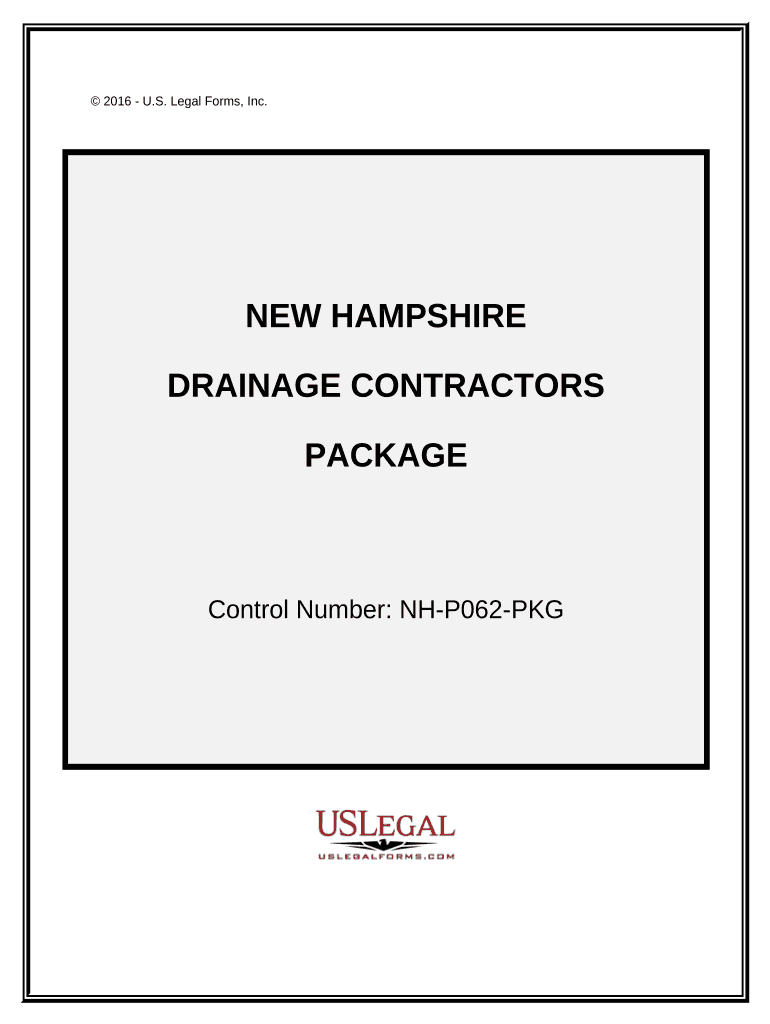 © 2016 - U.S. Legal Forms, Inc.

NEW HAMPSHIRE

DRAINAGE CONTRACTORS

PACKAGE

Control Number: NH-P062-PKG

USLEGAL
USLEGALFORMS.COM